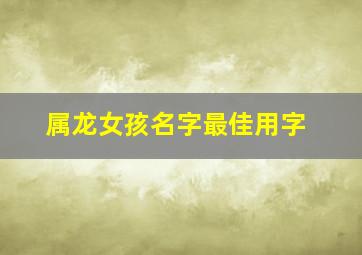 属龙女孩名字最佳用字